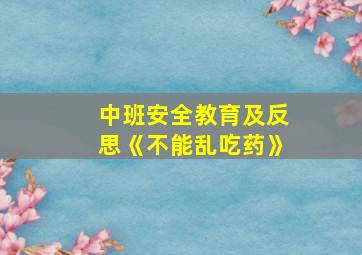 中班安全教育及反思《不能乱吃药》